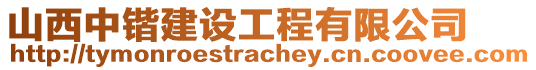 山西中锴建设工程有限公司
http://tymonroestrachey.cn.coovee.com